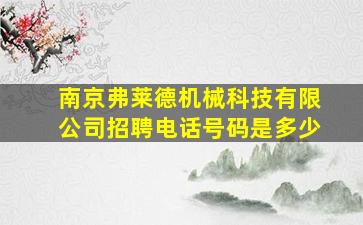 南京弗莱德机械科技有限公司招聘电话号码是多少